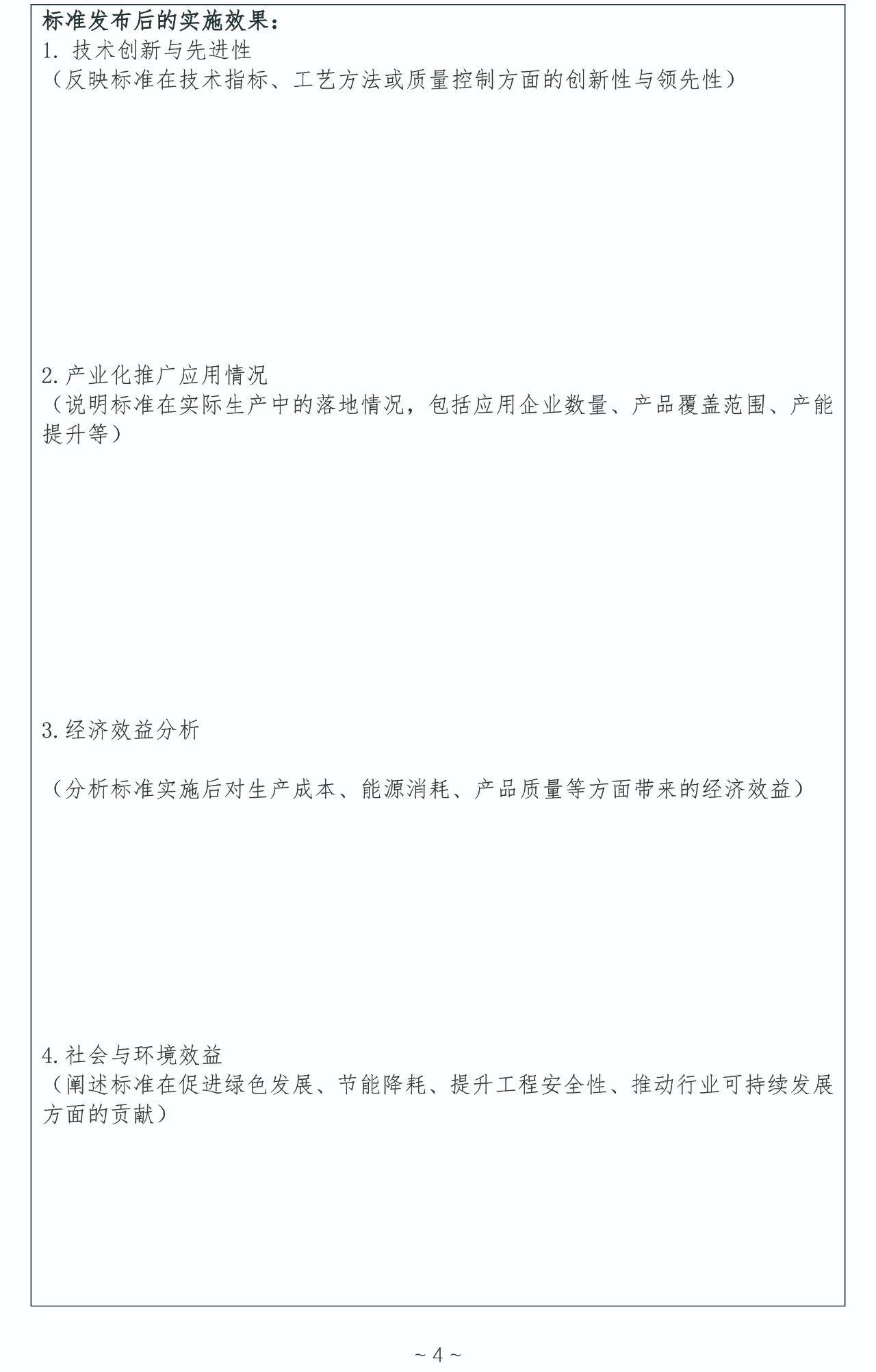 标准发布后的实施效果：
1. 技术创新与先进性
（反映标准在技术指标、工艺方法或质量控制方面的创新性与领先性）

2.产业化推广应用情况
（说明标准在实际生产中的落地情况，包括应用企业数量、产品覆盖范围、产能提升等）

3.经济效益分析

（分析标准实施后对生产成本、能源消耗、产品质量等方面带来的经济效益）

4.社会与环境效益
（阐述标准在促进绿色发展、节能降耗、提升工程安全性、推动行业可持续发展方面的贡献）

~ 4 ~